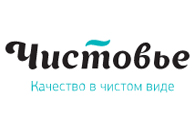 Чистовье

Качество в чистом виде